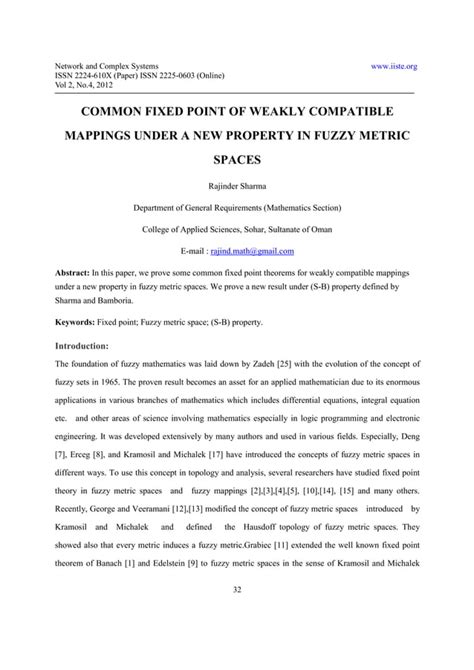 Network and Complex Systems
ISSN 2224-610X (Paper) ISSN 2225-0603 (Online)
Vol 2, No.4, 2012

www.iiste.org

COMMON FIXED POINT OF WEAKLY COMPATIBLE MAPPINGS UNDER A NEW PROPERTY IN FUZZY METRIC SPACES

Rajinder Sharma

Department of General Requirements (Mathematics Section)

College of Applied Sciences, Sohar, Sultanate of Oman

E-mail : rajind.math@gmail.com

Abstract: In this paper, we prove some common fixed point theorems for weakly compatible mappings under a new property in fuzzy metric spaces. We prove a new result under (S-B) property defined by Sharma and Bamboria.

Keywords: Fixed point; Fuzzy metric space; (S-B) property.

Introduction:

The foundation of fuzzy mathematics was laid down by Zadeh [25] with the evolution of the concept of fuzzy sets in 1965. The proven result becomes an asset for an applied mathematician due to its enormous applications in various branches of mathematics which includes differential equations, integral equation etc. and other areas of science involving mathematics especially in logic programming and electronic engineering. It was developed extensively by many authors and used in various fields. Especially, Deng [7], Erceg [8], and Kramosil and Michalek [17] have introduced the concepts of fuzzy metric spaces in different ways. To use this concept in topology and analysis, several researchers have studied fixed point theory in fuzzy metric spaces and fuzzy mappings [2],[3],[4],[5], [10],[14], [15] and many others. Recently, George and Veeramani [12],[13] modified the concept of fuzzy metric spaces introduced by Kramosil and Michalek and defined the Hausdoff topology of fuzzy metric spaces. They showed also that every metric induces a fuzzy metric.Grabiec [11] extended the well known fixed point theorem of Banach [1] and Edelstein [9] to fuzzy metric spaces in the sense of Kramosil and Michalek

32